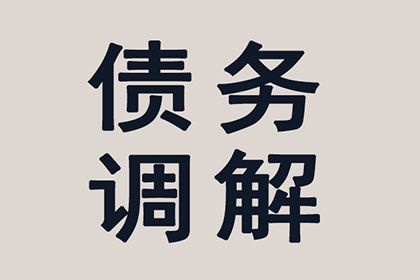 债务
调解